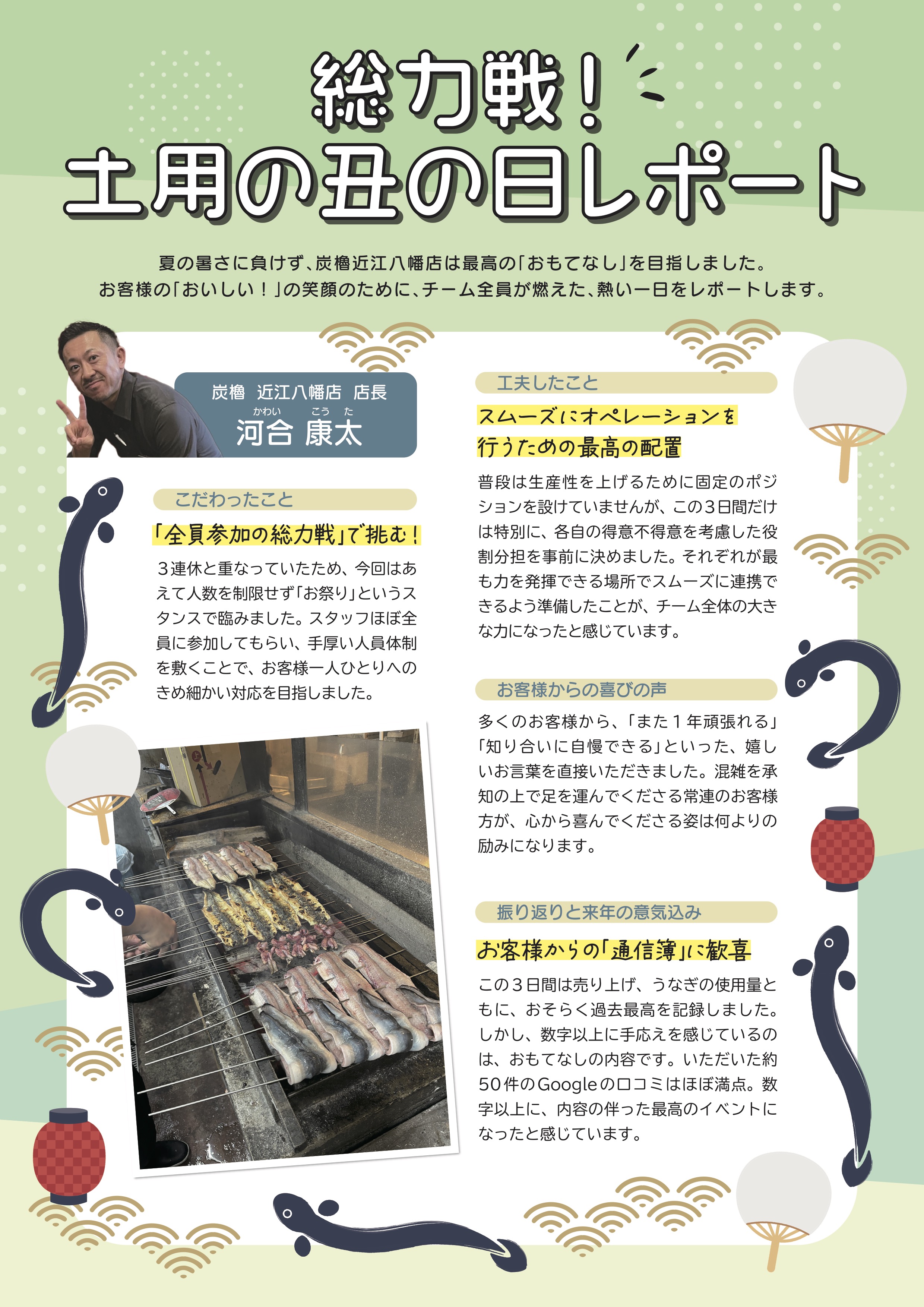 総力戦！
土用の丑の日レポート

夏の暑さに負けず、炭櫓近江八幡店は最高の「おもてなし」を目指しました。
お客様の「おいしい！」の笑顔のために、チーム全員が燃えた、熱い一日をレポートします。

炭櫓　近江八幡店　店長
かわい　こうた
河合 康太

こだわったこと

「全員参加の総力戦」で挑む！

３連休と重なっていたため、今回はあえて人数を制限せず「お祭り」というスタンスで臨みました。スタッフほぼ全員に参加してもらい、手厚い人員体制を敷くことで、お客様一人ひとりへのきめ細かい対応を目指しました。

工夫したこと

スムーズにオペレーションを行うための最高の配置

普段は生産性を上げるために固定のポジションを設けていませんが、この３日間だけは特別に、各自の得意不得意を考慮した役割分担を事前に決めました。それぞれが最も力を発揮できる場所でスムーズに連携できるよう準備したことが、チーム全体の大きな力になったと感じています。

お客様からの喜びの声

多くのお客様から、「また１年頑張れる」「知り合いに自慢できる」といった、嬉しいお言葉を直接いただきました。混雑を承知の上で足を運んでくださる常連のお客様方が、心から喜んでくださる姿は何よりの励みになります。

振り返りと来年の意気込み

お客様からの「通信簿」に歓喜

この３日間は売り上げ、うなぎの使用量ともに、おそらく過去最高を記録しました。しかし、数字以上に手応えを感じているのは、おもてなしの内容です。いただいた約50件のGoogleの口コミはほぼ満点。数字以上に、内容の伴った最高のイベントになったと感じています。